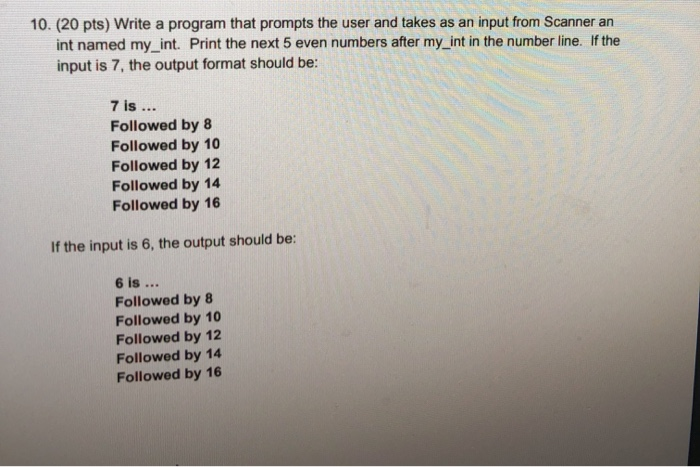 10. (20 pts) Write a program that prompts the user and takes as an input from Scanner an int named my_int. Print the next 5 even numbers after my_int in the number line. If the input is 7, the output format should be:

7 is ...
Followed by 8
Followed by 10
Followed by 12
Followed by 14
Followed by 16

If the input is 6, the output should be:

6 is ...
Followed by 8
Followed by 10
Followed by 12
Followed by 14
Followed by 16